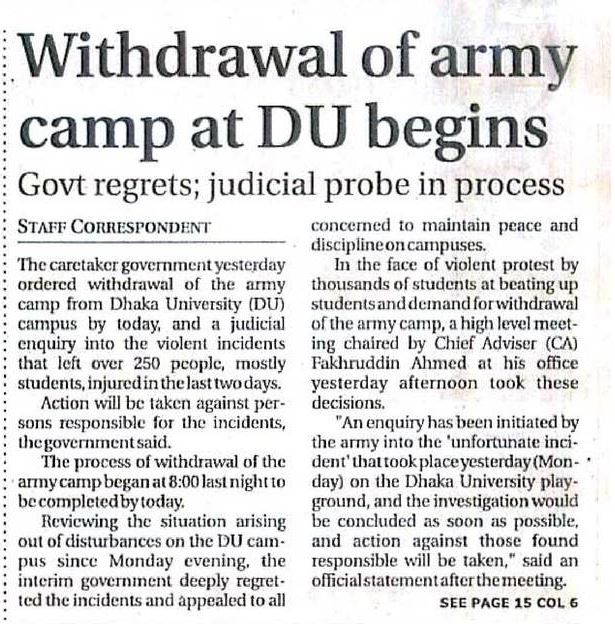 Withdrawal of army camp at DU begins

Govt regrets; judicial probe in process

STAFF CORRESPONDENT

The caretaker government yesterday ordered withdrawal of the army camp from Dhaka University (DU) campus by today, and a judicial enquiry into the violent incidents that left over 250 people, mostly students, injured in the last two days.

Action will be taken against persons responsible for the incidents, the government said.

The process of withdrawal of the army camp began at 8:00 last night to be completed by today.

Reviewing the situation arising out of disturbances on the DU campus since Monday evening, the interim government deeply regretted the incidents and appealed to all concerned to maintain peace and discipline on campuses.

In the face of violent protest by thousands of students at beating up students and demand for withdrawal of the army camp, a high level meeting chaired by Chief Adviser (CA) Fakhruddin Ahmed at his office yesterday afternoon took these decisions.

"An enquiry has been initiated by the army into the 'unfortunate incident' that took place yesterday (Monday) on the Dhaka University playground, and the investigation would be concluded as soon as possible, and action against those found responsible will be taken," said an official statement after the meeting.

SEE PAGE 15 COL 6